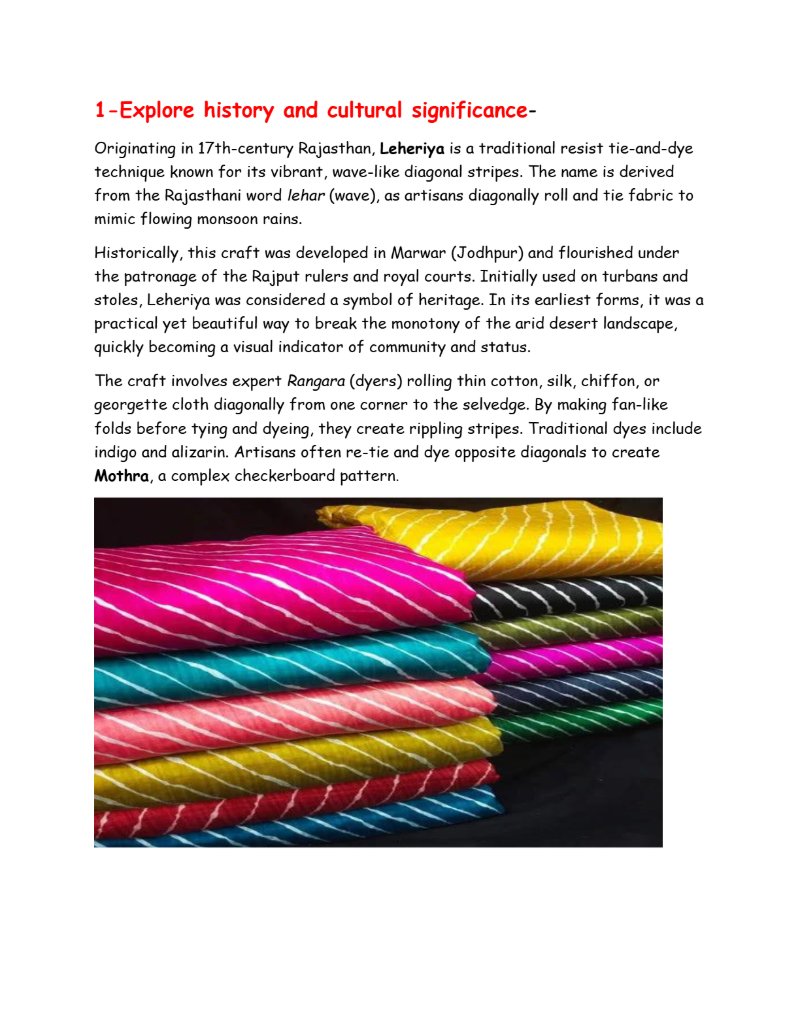 1-Explore history and cultural significance-

Originating in 17th-century Rajasthan, Leheriya is a traditional resist tie-and-dye technique known for its vibrant, wave-like diagonal stripes. The name is derived from the Rajasthani word lehar (wave), as artisans diagonally roll and tie fabric to mimic flowing monsoon rains.

Historically, this craft was developed in Marwar (Jodhpur) and flourished under the patronage of the Rajput rulers and royal courts. Initially used on turbans and stoles, Leheriya was considered a symbol of heritage. In its earliest forms, it was a practical yet beautiful way to break the monotony of the arid desert landscape, quickly becoming a visual indicator of community and status.

The craft involves expert Rangara (dyers) rolling thin cotton, silk, chiffon, or georgette cloth diagonally from one corner to the selvedge. By making fan-like folds before tying and dyeing, they create rippling stripes. Traditional dyes include indigo and alizarin. Artisans often re-tie and dye opposite diagonals to create Mothra, a complex checkerboard pattern.